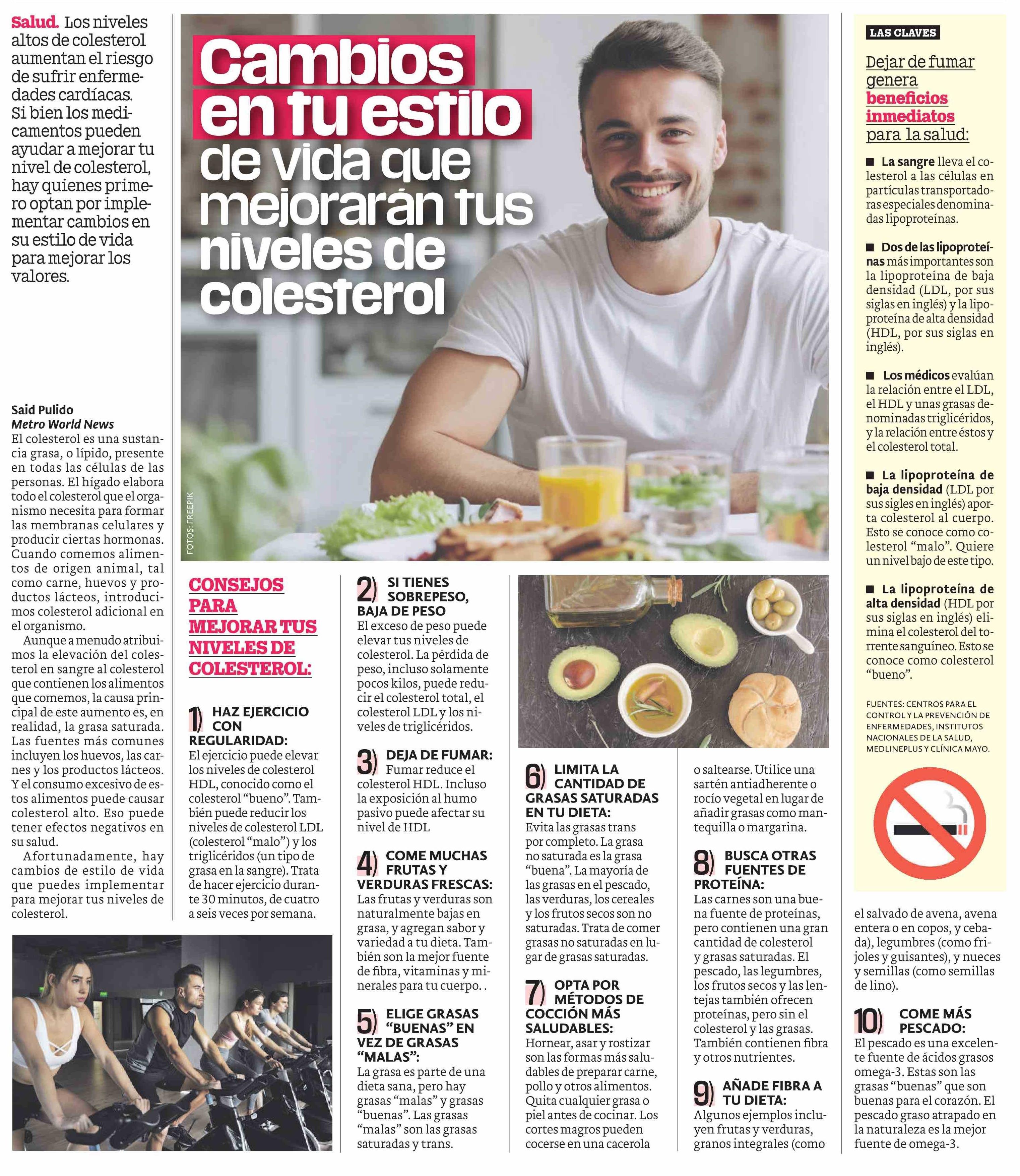 Salud. Los niveles altos de colesterol aumentan el riesgo de sufrir enfermedades cardíacas. Si bien los medicamentos pueden ayudar a mejorar tu nivel de colesterol, hay quienes primero optan por implementar cambios en su estilo de vida para mejorar los valores.

Cambios en tu estilo de vida que mejorarán tus niveles de colesterol

FOTOS: FREEPIK

Said Pulido
Metro World News

El colesterol es una sustancia grasa, o lípido, presente en todas las células de las personas. El hígado elabora todo el colesterol que el organismo necesita para formar las membranas celulares y producir ciertas hormonas. Cuando comemos alimentos de origen animal, tal como carne, huevos y productos lácteos, introducimos colesterol adicional en el organismo.

Aunque a menudo atribuimos la elevación del colesterol en sangre al colesterol que contienen los alimentos que comemos, la causa principal de este aumento es, en realidad, la grasa saturada. Las fuentes más comunes incluyen los huevos, las carnes y los productos lácteos. Y el consumo excesivo de estos alimentos puede causar colesterol alto. Eso puede tener efectos negativos en su salud.

Afortunadamente, hay cambios de estilo de vida que puedes implementar para mejorar tus niveles de colesterol.

CONSEJOS PARA MEJORAR TUS NIVELES DE COLESTEROL:

1) HAZ EJERCICIO CON REGULARIDAD:
El ejercicio puede elevar los niveles de colesterol HDL, conocido como el colesterol “bueno”. También puede reducir los niveles de colesterol LDL (colesterol “malo”) y los triglicéridos (un tipo de grasa en la sangre). Trata de hacer ejercicio durante 30 minutos, de cuatro a seis veces por semana.

2) SI TIENES SOBREPESO, BAJA DE PESO
El exceso de peso puede elevar tus niveles de colesterol. La pérdida de peso, incluso solamente pocos kilos, puede reducir el colesterol total, el colesterol LDL y los niveles de triglicéridos.

3) DEJA DE FUMAR:
Fumar reduce el colesterol HDL. Incluso la exposición al humo pasivo puede afectar su nivel de HDL

4) COME MUCHAS FRUTAS Y VERDURAS FRESCAS:
Las frutas y verduras son naturalmente bajas en grasa, y agregan sabor y variedad a tu dieta. También son la mejor fuente de fibra, vitaminas y minerales para tu cuerpo. .

5) ELIGE GRASAS “BUENAS” EN VEZ DE GRASAS “MALAS”:
La grasa es parte de una dieta sana, pero hay grasas “malas” y grasas “buenas”. Las grasas “malas” son las grasas saturadas y trans.

6) LIMITA LA CANTIDAD DE GRASAS SATURADAS EN TU DIETA:
Evita las grasas trans por completo. La grasa no saturada es la grasa “buena”. La mayoría de las grasas en el pescado, las verduras, los cereales y los frutos secos son no saturadas. Trata de comer grasas no saturadas en lugar de grasas saturadas.

7) OPTA POR MÉTODOS DE COCCIÓN MÁS SALUDABLES:
Hornear, asar y rostizar son las formas más saludables de preparar carne, pollo y otros alimentos. Quita cualquier grasa o piel antes de cocinar. Los cortes magros pueden cocerse en una cacerola o saltearse. Utilice una sartén antiadherente o rocío vegetal en lugar de añadir grasas como mantequilla o margarina.

8) BUSCA OTRAS FUENTES DE PROTEÍNA:
Las carnes son una buena fuente de proteínas, pero contienen una gran cantidad de colesterol y grasas saturadas. El pescado, las legumbres, los frutos secos y las lentejas también ofrecen proteínas, pero sin el colesterol y las grasas. También contienen fibra y otros nutrientes.

9) AÑADE FIBRA A TU DIETA:
Algunos ejemplos incluyen frutas y verduras, granos integrales (como el salvado de avena, avena entera o en copos, y cebada), legumbres (como frijoles y guisantes), y nueces y semillas (como semillas de lino).

10) COME MÁS PESCADO:
El pescado es una excelente fuente de ácidos grasos omega-3. Estas son las grasas “buenas” que son buenas para el corazón. El pescado graso atrapado en la naturaleza es la mejor fuente de omega-3.

LAS CLAVES

Dejar de fumar genera beneficios inmediatos para la salud:

■ La sangre lleva el colesterol a las células en partículas transportadoras especiales denominadas lipoproteínas.

■ Dos de las lipoproteínas más importantes son la lipoproteína de baja densidad (LDL, por sus siglas en inglés) y la lipoproteína de alta densidad (HDL, por sus siglas en inglés).

■ Los médicos evalúan la relación entre el LDL, el HDL y unas grasas denominadas triglicéridos, y la relación entre éstos y el colesterol total.

■ La lipoproteína de baja densidad (LDL por sus sigles en inglés) aporta colesterol al cuerpo. Esto se conoce como colesterol “malo”. Quiere un nivel bajo de este tipo.

■ La lipoproteína de alta densidad (HDL por sus siglas en inglés) elimina el colesterol del torrente sanguíneo. Esto se conoce como colesterol “bueno”.

FUENTES: CENTROS PARA EL CONTROL Y LA PREVENCIÓN DE ENFERMEDADES, INSTITUTOS NACIONALES DE LA SALUD, MEDLINEPLUS Y CLÍNICA MAYO.